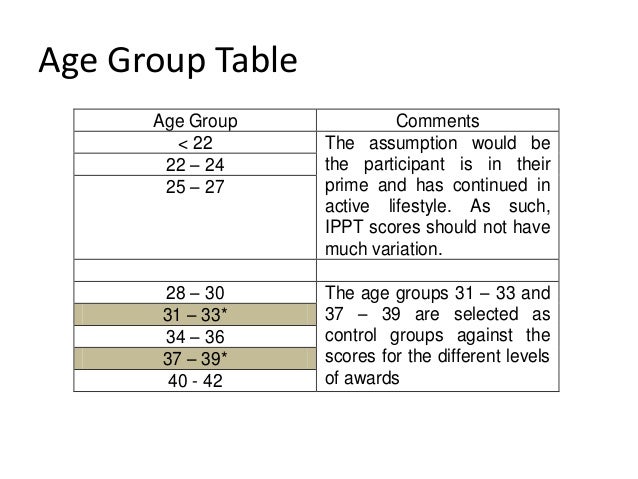 Age Group Table

| Age Group | Comments |
|---|---|
| < 22 | The assumption would be the participant is in their prime and has continued in active lifestyle. As such, IPPT scores should not have much variation. |
| 22 – 24 | |
| 25 – 27 | |
| | |
| 28 – 30 | The age groups 31 – 33 and 37 – 39 are selected as control groups against the scores for the different levels of awards |
| 31 – 33* | |
| 34 – 36 | |
| 37 – 39* | |
| 40 - 42 | |